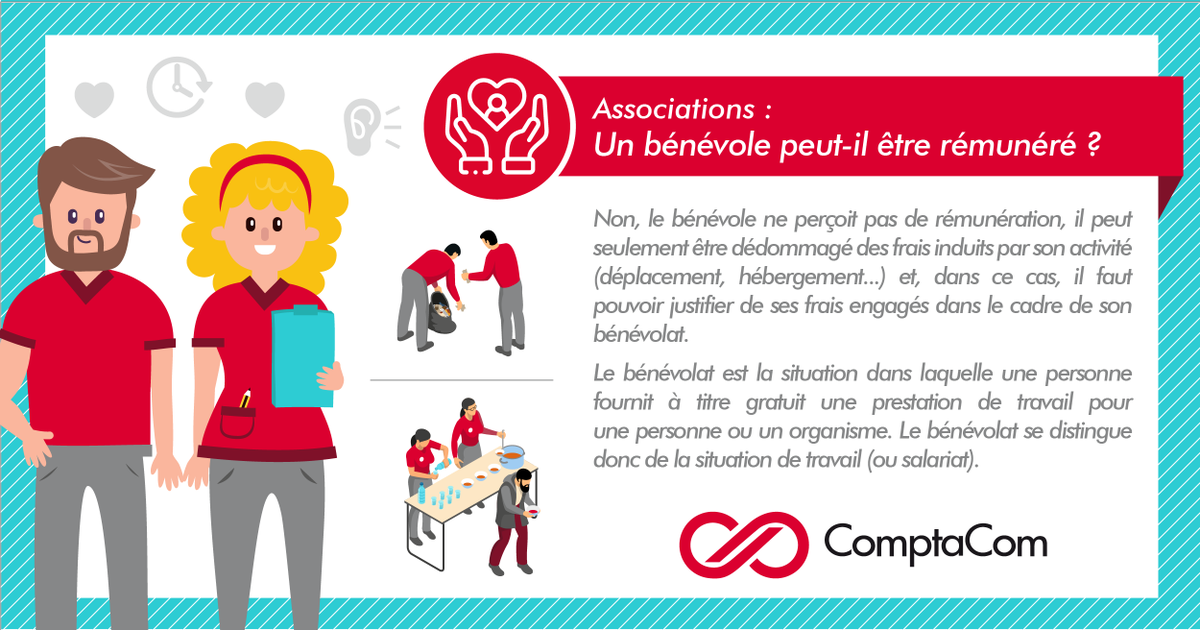 Associations :
Un bénévole peut-il être rémunéré ?

Non, le bénévole ne perçoit pas de rémunération, il peut seulement être dédommagé des frais induits par son activité (déplacement, hébergement...) et, dans ce cas, il faut pouvoir justifier de ses frais engagés dans le cadre de son bénévolat.

Le bénévolat est la situation dans laquelle une personne fournit à titre gratuit une prestation de travail pour une personne ou un organisme. Le bénévolat se distingue donc de la situation de travail (ou salariat).

ComptaCom